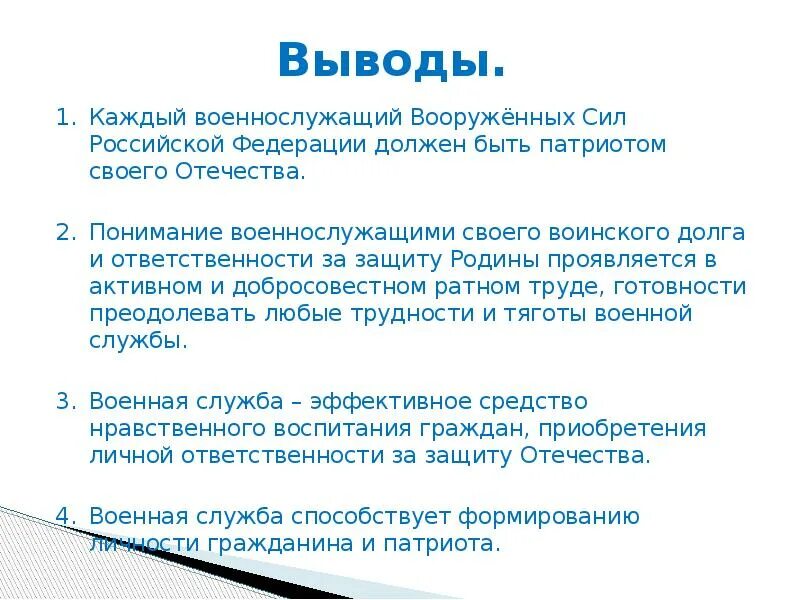 Выводы.

1. Каждый военнослужащий Вооружённых Сил Российской Федерации должен быть патриотом своего Отечества.

2. Понимание военнослужащими своего воинского долга и ответственности за защиту Родины проявляется в активном и добросовестном ратном труде, готовности преодолевать любые трудности и тяготы военной службы.

3. Военная служба – эффективное средство нравственного воспитания граждан, приобретения личной ответственности за защиту Отечества.

4. Военная служба способствует формированию личности гражданина и патриота.